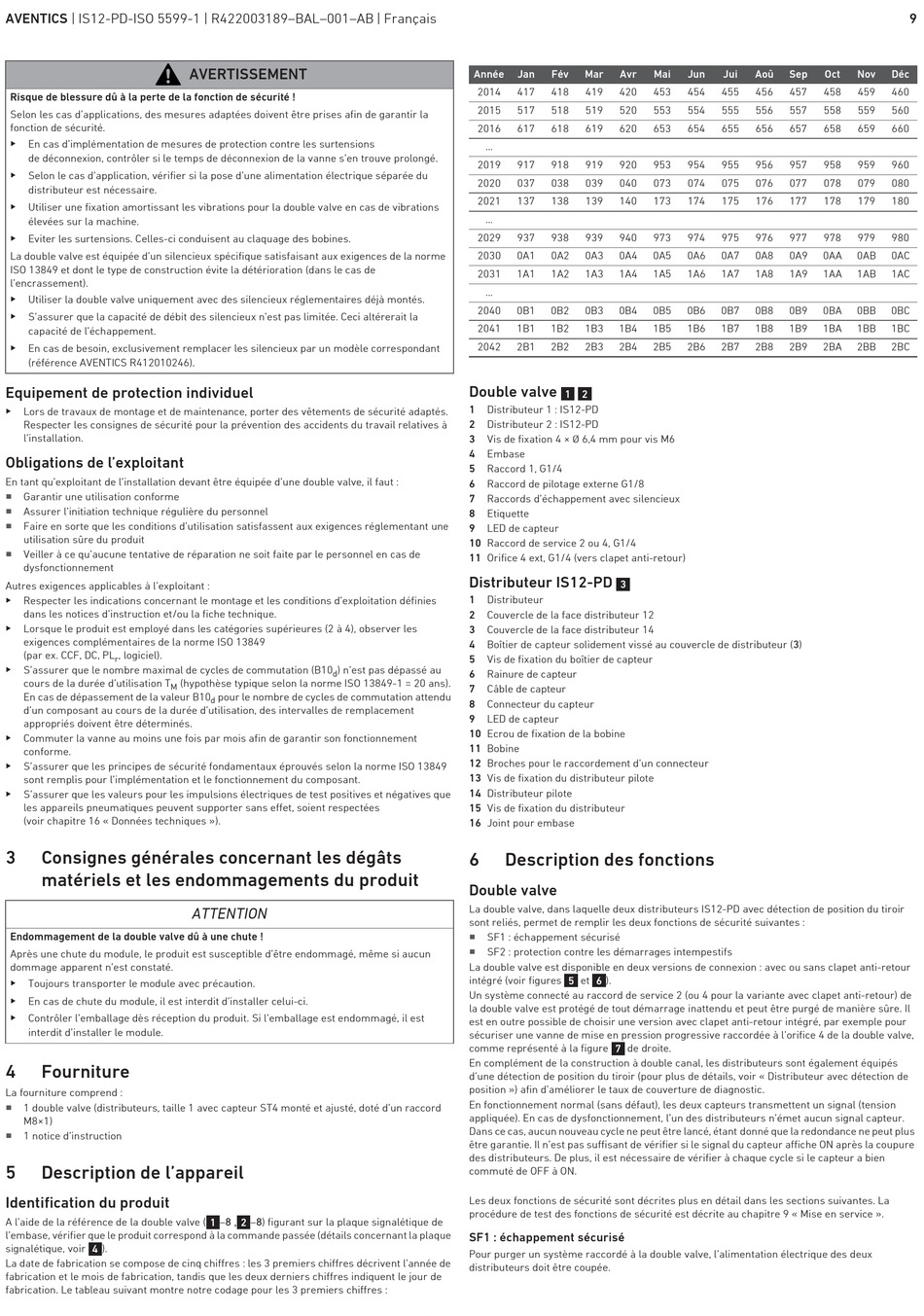 AVENTICS | IS12-PD-ISO 5599-1 | R422003189–BAL–001–AB | Français

9

AVERTISSEMENT

Risque de blessure dû à la perte de la fonction de sécurité !

Selon les cas d'applications, des mesures adaptées doivent être prises afin de garantir la fonction de sécurité.

▶ En cas d'implémentation de mesures de protection contre les surtensions de déconnexion, contrôler si le temps de déconnexion de la vanne s'en trouve prolongé.

▶ Selon le cas d'application, vérifier si la pose d'une alimentation électrique séparée du distributeur est nécessaire.

▶ Utiliser une fixation amortissant les vibrations pour la double valve en cas de vibrations élevées sur la machine.

▶ Eviter les surtensions. Celles-ci conduisent au claquage des bobines.

La double valve est équipée d'un silencieux spécifique satisfaisant aux exigences de la norme ISO 13849 et dont le type de construction évite la détérioration (dans le cas de l'encrassement).

▶ Utiliser la double valve uniquement avec des silencieux réglementaires déjà montés.

▶ S'assurer que la capacité de débit des silencieux n'est pas limitée. Ceci altérerait la capacité de l'échappement.

▶ En cas de besoin, exclusivement remplacer les silencieux par un modèle correspondant (référence AVENTICS R412010246).

Equipement de protection individuel

▶ Lors de travaux de montage et de maintenance, porter des vêtements de sécurité adaptés. Respecter les consignes de sécurité pour la prévention des accidents du travail relatives à l'installation.

Obligations de l'exploitant

En tant qu'exploitant de l'installation devant être équipée d'une double valve, il faut :

■ Garantir une utilisation conforme
■ Assurer l'initiation technique régulière du personnel
■ Faire en sorte que les conditions d'utilisation satisfassent aux exigences réglementant une utilisation sûre du produit
■ Veiller à ce qu'aucune tentative de réparation ne soit faite par le personnel en cas de dysfonctionnement

Autres exigences applicables à l'exploitant :

▶ Respecter les indications concernant le montage et les conditions d'exploitation définies dans les notices d'instruction et/ou la fiche technique.
▶ Lorsque le produit est employé dans les catégories supérieures (2 à 4), observer les exigences complémentaires de la norme ISO 13849 (par ex. CCF, DC, $PL_r$, logiciel).
▶ S'assurer que le nombre maximal de cycles de commutation ($B10_d$) n'est pas dépassé au cours de la durée d'utilisation $T_M$ (hypothèse typique selon la norme ISO 13849-1 = 20 ans). En cas de dépassement de la valeur $B10_d$ pour le nombre de cycles de commutation attendu d'un composant au cours de la durée d'utilisation, des intervalles de remplacement appropriés doivent être déterminés.
▶ Commuter la vanne au moins une fois par mois afin de garantir son fonctionnement conforme.
▶ S'assurer que les principes de sécurité fondamentaux éprouvés selon la norme ISO 13849 sont remplis pour l'implémentation et le fonctionnement du composant.
▶ S'assurer que les valeurs pour les impulsions électriques de test positives et négatives que les appareils pneumatiques peuvent supporter sans effet, soient respectées (voir chapitre 16 « Données techniques »).

3 Consignes générales concernant les dégâts matériels et les endommagements du produit

ATTENTION

Endommagement de la double valve dû à une chute !

Après une chute du module, le produit est susceptible d'être endommagé, même si aucun dommage apparent n'est constaté.

▶ Toujours transporter le module avec précaution.
▶ En cas de chute du module, il est interdit d'installer celui-ci.
▶ Contrôler l'emballage dès réception du produit. Si l'emballage est endommagé, il est interdit d'installer le module.

4 Fourniture

La fourniture comprend :

■ 1 double valve (distributeurs, taille 1 avec capteur ST4 monté et ajusté, doté d'un raccord M8×1)
■ 1 notice d'instruction

5 Description de l'appareil

Identification du produit

A l'aide de la référence de la double valve (1–8, 2–8) figurant sur la plaque signalétique de l'embase, vérifier que le produit correspond à la commande passée (détails concernant la plaque signalétique, voir 4).

La date de fabrication se compose de cinq chiffres : les 3 premiers chiffres décrivent l'année de fabrication et le mois de fabrication, tandis que les deux derniers chiffres indiquent le jour de fabrication. Le tableau suivant montre notre codage pour les 3 premiers chiffres :

| Année | Jan | Fév | Mar | Avr | Mai | Jun | Jui | Aoû | Sep | Oct | Nov | Déc |
|---|---|---|---|---|---|---|---|---|---|---|---|---|
| 2014 | 417 | 418 | 419 | 420 | 453 | 454 | 455 | 456 | 457 | 458 | 459 | 460 |
| 2015 | 517 | 518 | 519 | 520 | 553 | 554 | 555 | 556 | 557 | 558 | 559 | 560 |
| 2016 | 617 | 618 | 619 | 620 | 653 | 654 | 655 | 656 | 657 | 658 | 659 | 660 |
| ... | | | | | | | | | | | | |
| 2019 | 917 | 918 | 919 | 920 | 953 | 954 | 955 | 956 | 957 | 958 | 959 | 960 |
| 2020 | 037 | 038 | 039 | 040 | 073 | 074 | 075 | 076 | 077 | 078 | 079 | 080 |
| 2021 | 137 | 138 | 139 | 140 | 173 | 174 | 175 | 176 | 177 | 178 | 179 | 180 |
| ... | | | | | | | | | | | | |
| 2029 | 937 | 938 | 939 | 940 | 973 | 974 | 975 | 976 | 977 | 978 | 979 | 980 |
| 2030 | 0A1 | 0A2 | 0A3 | 0A4 | 0A5 | 0A6 | 0A7 | 0A8 | 0A9 | 0AA | 0AB | 0AC |
| 2031 | 1A1 | 1A2 | 1A3 | 1A4 | 1A5 | 1A6 | 1A7 | 1A8 | 1A9 | 1AA | 1AB | 1AC |
| ... | | | | | | | | | | | | |
| 2040 | 0B1 | 0B2 | 0B3 | 0B4 | 0B5 | 0B6 | 0B7 | 0B8 | 0B9 | 0BA | 0BB | 0BC |
| 2041 | 1B1 | 1B2 | 1B3 | 1B4 | 1B5 | 1B6 | 1B7 | 1B8 | 1B9 | 1BA | 1BB | 1BC |
| 2042 | 2B1 | 2B2 | 2B3 | 2B4 | 2B5 | 2B6 | 2B7 | 2B8 | 2B9 | 2BA | 2BB | 2BC |

Double valve 1 2

1 Distributeur 1 : IS12-PD
2 Distributeur 2 : IS12-PD
3 Vis de fixation 4 × Ø 6,4 mm pour vis M6
4 Embase
5 Raccord 1, G1/4
6 Raccord de pilotage externe G1/8
7 Raccords d'échappement avec silencieux
8 Etiquette
9 LED de capteur
10 Raccord de service 2 ou 4, G1/4
11 Orifice 4 ext, G1/4 (vers clapet anti-retour)

Distributeur IS12-PD 3

1 Distributeur
2 Couvercle de la face distributeur 12
3 Couvercle de la face distributeur 14
4 Boîtier de capteur solidement vissé au couvercle de distributeur (3)
5 Vis de fixation du boîtier de capteur
6 Rainure de capteur
7 Câble de capteur
8 Connecteur du capteur
9 LED de capteur
10 Ecrou de fixation de la bobine
11 Bobine
12 Broches pour le raccordement d'un connecteur
13 Vis de fixation du distributeur pilote
14 Distributeur pilote
15 Vis de fixation du distributeur
16 Joint pour embase

6 Description des fonctions

Double valve

La double valve, dans laquelle deux distributeurs IS12-PD avec détection de position du tiroir sont reliés, permet de remplir les deux fonctions de sécurité suivantes :

■ SF1 : échappement sécurisé
■ SF2 : protection contre les démarrages intempestifs

La double valve est disponible en deux versions de connexion : avec ou sans clapet anti-retour intégré (voir figures 5 et 6).

Un système connecté au raccord de service 2 (ou 4 pour la variante avec clapet anti-retour) de la double valve est protégé de tout démarrage inattendu et peut être purgé de manière sûre. Il est en outre possible de choisir une version avec clapet anti-retour intégré, par exemple pour sécuriser une vanne de mise en pression progressive raccordée à l'orifice 4 de la double valve, comme représenté à la figure 7 de droite.

En complément de la construction à double canal, les distributeurs sont également équipés d'une détection de position du tiroir (pour plus de détails, voir « Distributeur avec détection de position ») afin d'améliorer le taux de couverture de diagnostic.

En fonctionnement normal (sans défaut), les deux capteurs transmettent un signal (tension appliquée). En cas de dysfonctionnement, l'un des distributeurs n'émet aucun signal capteur. Dans ce cas, aucun nouveau cycle ne peut être lancé, étant donné que la redondance ne peut plus être garantie. Il n'est pas suffisant de vérifier si le signal du capteur affiche ON après la coupure des distributeurs. De plus, il est nécessaire de vérifier à chaque cycle si le capteur a bien commuté de OFF à ON.

Les deux fonctions de sécurité sont décrites plus en détail dans les sections suivantes. La procédure de test des fonctions de sécurité est décrite au chapitre 9 « Mise en service ».

SF1 : échappement sécurisé

Pour purger un système raccordé à la double valve, l'alimentation électrique des deux distributeurs doit être coupée.